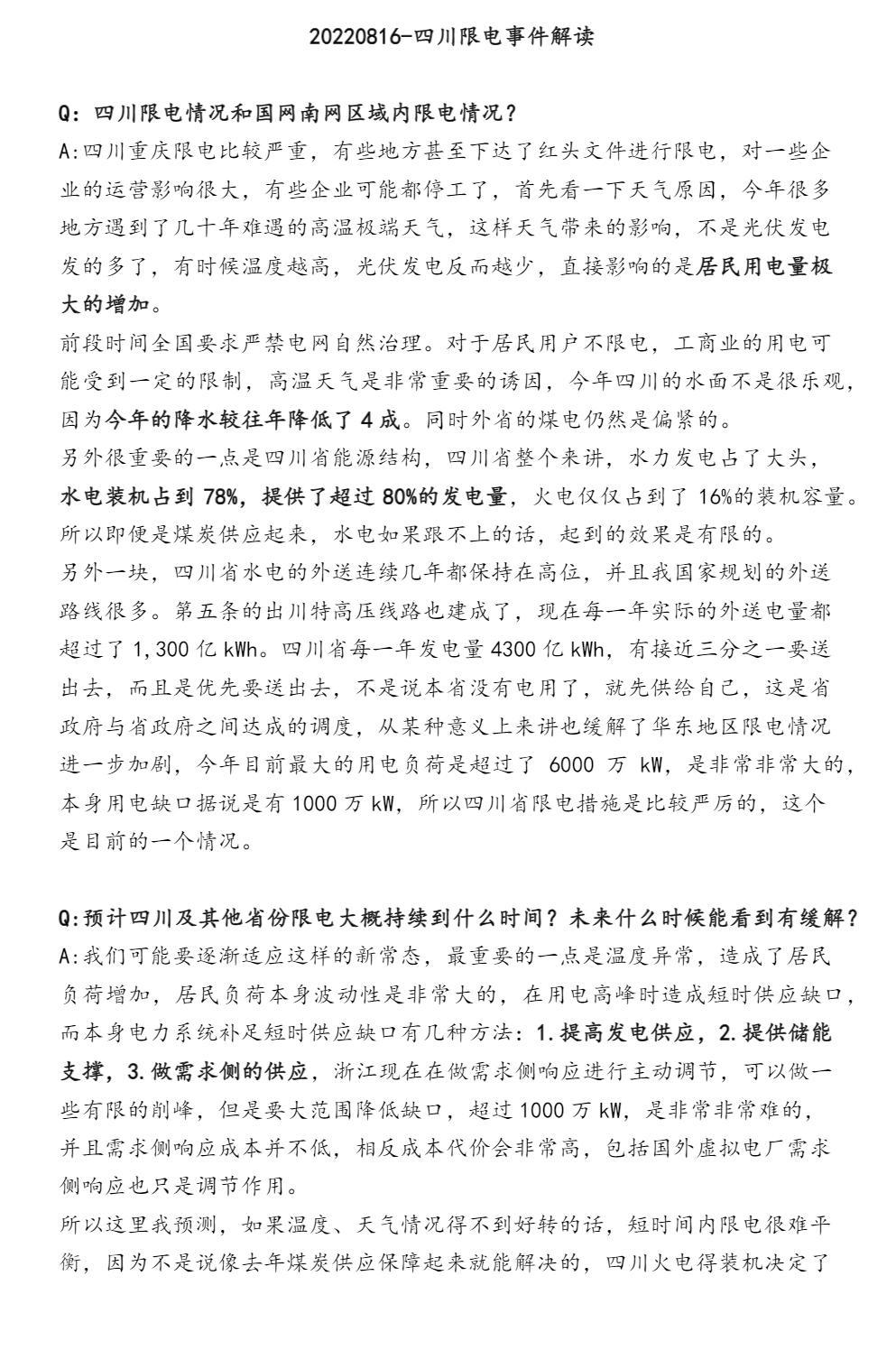 20220816-四川限电事件解读

Q：四川限电情况和国网南网区域内限电情况？
A:四川重庆限电比较严重，有些地方甚至下达了红头文件进行限电，对一些企业的运营影响很大，有些企业可能都停工了，首先看一下天气原因，今年很多地方遇到了几十年难遇的高温极端天气，这样天气带来的影响，不是光伏发电发的多了，有时候温度越高，光伏发电反而越少，直接影响的是居民用电量极大的增加。
前段时间全国要求严禁电网自然治理。对于居民用户不限电，工商业的用电可能受到一定的限制，高温天气是非常重要的诱因，今年四川的水面不是很乐观，因为今年的降水较往年降低了 4 成。同时外省的煤电仍然是偏紧的。
另外很重要的一点是四川省能源结构，四川省整个来讲，水力发电占了大头，水电装机占到 78%，提供了超过 80%的发电量，火电仅仅占到了 16%的装机容量。所以即便是煤炭供应起来，水电如果跟不上的话，起到的效果是有限的。
另外一块，四川省水电的外送连续几年都保持在高位，并且我国家规划的外送路线很多。第五条的出川特高压线路也建成了，现在每一年实际的外送电量都超过了 1,300 亿 kWh。四川省每一年发电量 4300 亿 kWh，有接近三分之一要送出去，而且是优先要送出去，不是说本省没有电用了，就先供给自己，这是省政府与省政府之间达成的调度，从某种意义上来讲也缓解了华东地区限电情况进一步加剧，今年目前最大的用电负荷是超过了 6000 万 kW，是非常非常大的，本身用电缺口据说是有 1000 万 kW，所以四川省限电措施是比较严厉的，这个是目前的一个情况。

Q:预计四川及其他省份限电大概持续到什么时间？未来什么时候能看到有缓解？
A:我们可能要逐渐适应这样的新常态，最重要的一点是温度异常，造成了居民负荷增加，居民负荷本身波动性是非常大的，在用电高峰时造成短时供应缺口，而本身电力系统补足短时供应缺口有几种方法：1.提高发电供应，2.提供储能支撑，3.做需求侧的供应，浙江现在在做需求侧响应进行主动调节，可以做一些有限的削峰，但是要大范围降低缺口，超过 1000 万 kW，是非常非常难的，并且需求侧响应成本并不低，相反成本代价会非常高，包括国外虚拟电厂需求侧响应也只是调节作用。
所以这里我预测，如果温度、天气情况得不到好转的话，短时间内限电很难平衡，因为不是说像去年煤炭供应保障起来就能解决的，四川火电得装机决定了